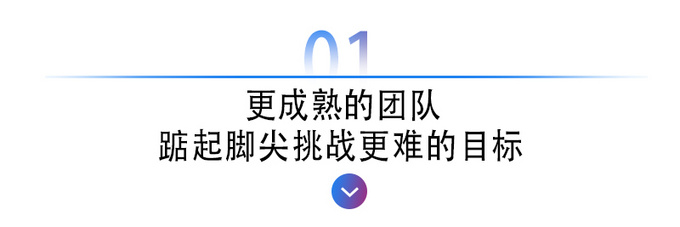 01

更成熟的团队
踮起脚尖挑战更难的目标